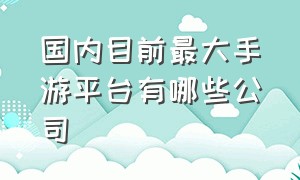 国内目前最大手游平台有哪些公司